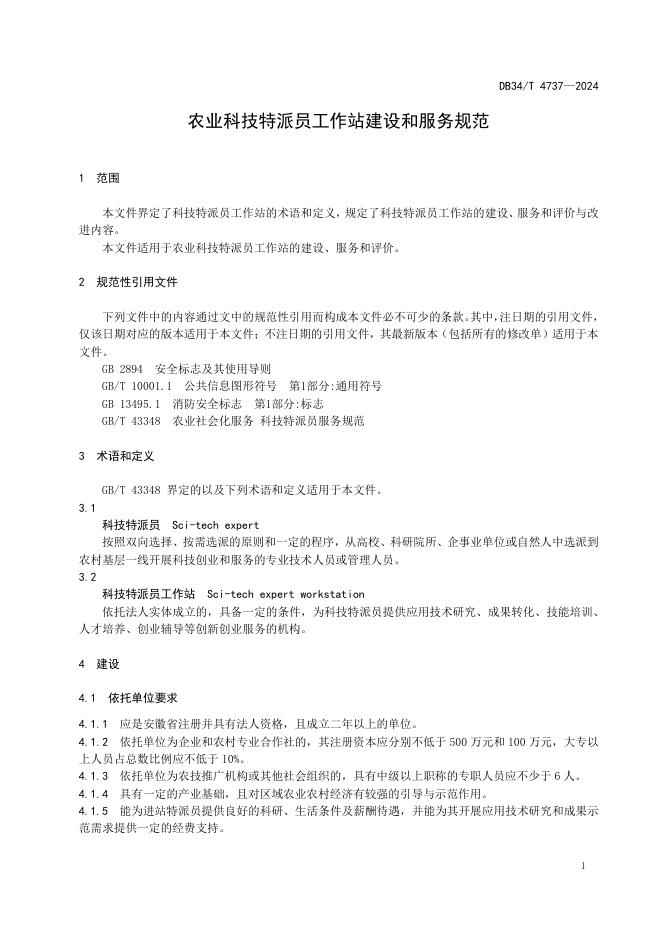 DB34/T 4737—2024

农业科技特派员工作站建设和服务规范

1 范围

本文件界定了科技特派员工作站的术语和定义，规定了科技特派员工作站的建设、服务和评价与改进内容。

本文件适用于农业科技特派员工作站的建设、服务和评价。

2 规范性引用文件

下列文件中的内容通过文中的规范性引用而构成本文件必不可少的条款。其中，注日期的引用文件，仅该日期对应的版本适用于本文件；不注日期的引用文件，其最新版本（包括所有的修改单）适用于本文件。

GB 2894 安全标志及其使用导则
GB/T 10001.1 公共信息图形符号 第1部分：通用符号
GB 13495.1 消防安全标志 第1部分：标志
GB/T 43348 农业社会化服务 科技特派员服务规范

3 术语和定义

GB/T 43348 界定的以及下列术语和定义适用于本文件。

3.1
科技特派员 Sci-tech expert
按照双向选择、按需选派的原则和一定的程序，从高校、科研院所、企事业单位或自然人中选派到农村基层一线开展科技创业和服务的专业技术人员或管理人员。

3.2
科技特派员工作站 Sci-tech expert workstation
依托法人实体成立的，具备一定的条件，为科技特派员提供应用技术研究、成果转化、技能培训、人才培养、创业辅导等创新创业服务的机构。

4 建设

4.1 依托单位要求

4.1.1 应是安徽省注册并具有法人资格，且成立二年以上的单位。

4.1.2 依托单位为企业和农村专业合作社的，其注册资本应分别不低于 500 万元和 100 万元，大专以上人员占总数比例应不低于 10%。

4.1.3 依托单位为农技推广机构或其他社会组织的，具有中级以上职称的专职人员应不少于 6 人。

4.1.4 具有一定的产业基础，且对区域农业农村经济有较强的引导与示范作用。

4.1.5 能为进站特派员提供良好的科研、生活条件及薪酬待遇，并能为其开展应用技术研究和成果示范需求提供一定的经费支持。

1